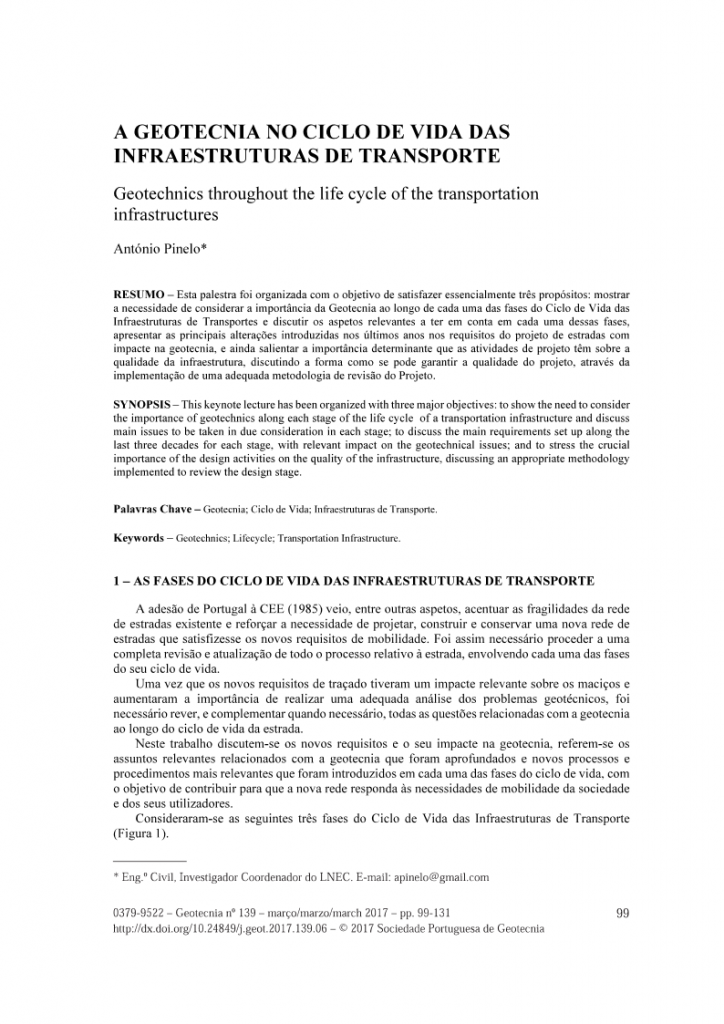 A GEOTECNIA NO CICLO DE VIDA DAS INFRAESTRUTURAS DE TRANSPORTE

Geotechnics throughout the life cycle of the transportation infrastructures

António Pinelo*

RESUMO – Esta palestra foi organizada com o objetivo de satisfazer essencialmente três propósitos: mostrar a necessidade de considerar a importância da Geotecnia ao longo de cada uma das fases do Ciclo de Vida das Infraestruturas de Transportes e discutir os aspetos relevantes a ter em conta em cada uma dessas fases, apresentar as principais alterações introduzidas nos últimos anos nos requisitos do projeto de estradas com impacte na geotecnia, e ainda salientar a importância determinante que as atividades de projeto têm sobre a qualidade da infraestrutura, discutindo a forma como se pode garantir a qualidade do projeto, através da implementação de uma adequada metodologia de revisão do Projeto.

SYNOPSIS – This keynote lecture has been organized with three major objectives: to show the need to consider the importance of geotechnics along each stage of the life cycle of a transportation infrastructure and discuss main issues to be taken in due consideration in each stage; to discuss the main requirements set up along the last three decades for each stage, with relevant impact on the geotechnical issues; and to stress the crucial importance of the design activities on the quality of the infrastructure, discussing an appropriate methodology implemented to review the design stage.

Palavras Chave – Geotecnia; Ciclo de Vida; Infraestruturas de Transporte.

Keywords – Geotechnics; Lifecycle; Transportation Infrastructure.

1 – AS FASES DO CICLO DE VIDA DAS INFRAESTRUTURAS DE TRANSPORTE

A adesão de Portugal à CEE (1985) veio, entre outras aspetos, acentuar as fragilidades da rede de estradas existente e reforçar a necessidade de projetar, construir e conservar uma nova rede de estradas que satisfizesse os novos requisitos de mobilidade. Foi assim necessário proceder a uma completa revisão e atualização de todo o processo relativo à estrada, envolvendo cada uma das fases do seu ciclo de vida.

Uma vez que os novos requisitos de traçado tiveram um impacte relevante sobre os maciços e aumentaram a importância de realizar uma adequada análise dos problemas geotécnicos, foi necessário rever, e complementar quando necessário, todas as questões relacionadas com a geotecnia ao longo do ciclo de vida da estrada.

Neste trabalho discutem-se os novos requisitos e o seu impacte na geotecnia, referem-se os assuntos relevantes relacionados com a geotecnia que foram aprofundados e novos processos e procedimentos mais relevantes que foram introduzidos em cada uma das fases do ciclo de vida, com o objetivo de contribuir para que a nova rede responda às necessidades de mobilidade da sociedade e dos seus utilizadores.

Consideraram-se as seguintes três fases do Ciclo de Vida das Infraestruturas de Transporte (Figura 1).

* Eng.º Civil, Investigador Coordenador do LNEC. E-mail: apinelo@gmail.com

0379-9522 – Geotecnia nº 139 – março/marzo/march 2017 – pp. 99-131
http://dx.doi.org/10.24849/j.geot.2017.139.06 – © 2017 Sociedade Portuguesa de Geotecnia

99